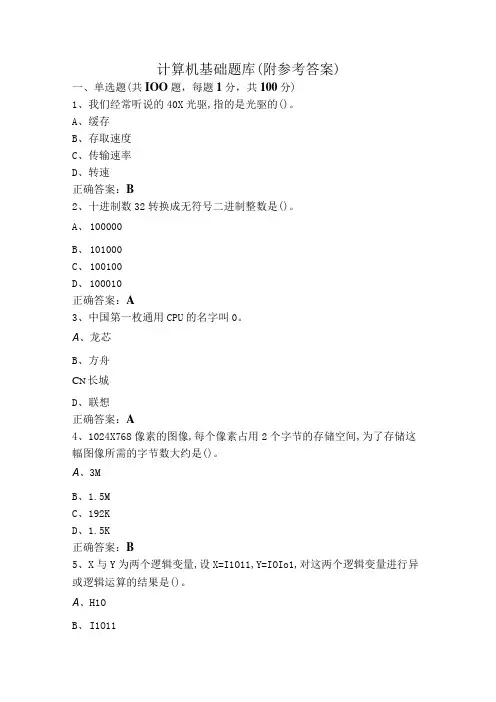 计算机基础题库(附参考答案)

一、单选题(共IOO题，每题1分，共100分)

1、我们经常听说的40X光驱,指的是光驱的()。

A、缓存

B、存取速度

C、传输速率

D、转速

正确答案：B

2、十进制数32转换成无符号二进制整数是()。

A、100000

B、101000

C、100100

D、100010

正确答案：A

3、中国第一枚通用CPU的名字叫0。

A、龙芯

B、方舟

CN长城

D、联想

正确答案：A

4、1024X768像素的图像,每个像素占用2个字节的存储空间,为了存储这幅图像所需的字节数大约是()。

A、3M

B、1.5M

C、192K

D、1.5K

正确答案：B

5、X与Y为两个逻辑变量,设X=I1011,Y=IOIo1,对这两个逻辑变量进行异或逻辑运算的结果是()。

A、H10

B、I1011